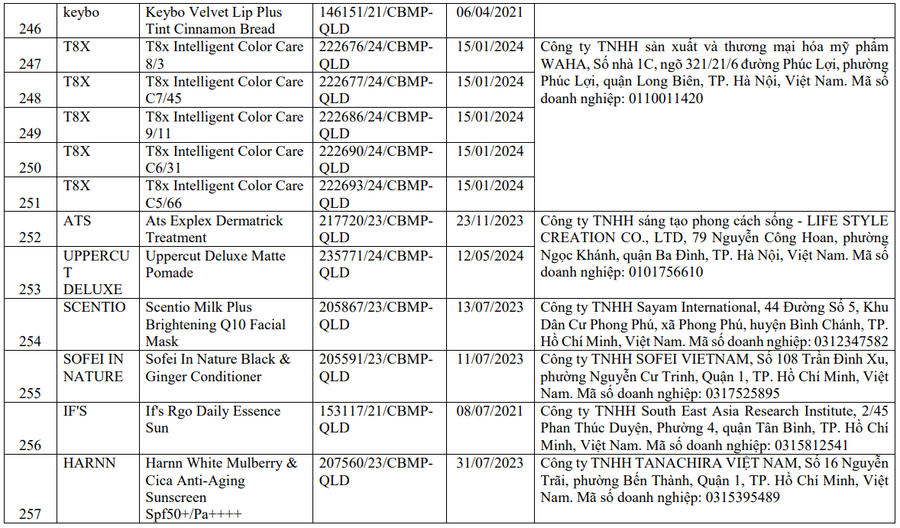 | 246 | keybo | Keybo Velvet Lip Plus Tint Cinnamon Bread | 146151/21/CBMP-QLD | 06/04/2021 | |
|---|---|---|---|---|---|
| 247 | T8X | T8x Intelligent Color Care 8/3 | 222676/24/CBMP-QLD | 15/01/2024 | Công ty TNHH sản xuất và thương mại hóa mỹ phẩm WAHA, Số nhà 1C, ngõ 321/21/6 đường Phúc Lợi, phường Phúc Lợi, quận Long Biên, TP. Hà Nội, Việt Nam. Mã số doanh nghiệp: 0110011420 |
| 248 | T8X | T8x Intelligent Color Care C7/45 | 222677/24/CBMP-QLD | 15/01/2024 | |
| 249 | T8X | T8x Intelligent Color Care 9/11 | 222686/24/CBMP-QLD | 15/01/2024 | |
| 250 | T8X | T8x Intelligent Color Care C6/31 | 222690/24/CBMP-QLD | 15/01/2024 | |
| 251 | T8X | T8x Intelligent Color Care C5/66 | 222693/24/CBMP-QLD | 15/01/2024 | |
| 252 | ATS | Ats Explex Dermatrick Treatment | 217720/23/CBMP-QLD | 23/11/2023 | Công ty TNHH sáng tạo phong cách sống - LIFE STYLE CREATION CO., LTD, 79 Nguyễn Công Hoan, phường Ngọc Khánh, quận Ba Đình, TP. Hà Nội, Việt Nam. Mã số doanh nghiệp: 0101756610 |
| 253 | UPPERCUT DELUXE | Uppercut Deluxe Matte Pomade | 235771/24/CBMP-QLD | 12/05/2024 | |
| 254 | SCENTIO | Scentio Milk Plus Brightening Q10 Facial Mask | 205867/23/CBMP-QLD | 13/07/2023 | Công ty TNHH Sayam International, 44 Đường Số 5, Khu Dân Cư Phong Phú, xã Phong Phú, huyện Bình Chánh, TP. Hồ Chí Minh, Việt Nam. Mã số doanh nghiệp: 0312347582 |
| 255 | SOFEI IN NATURE | Sofei In Nature Black & Ginger Conditioner | 205591/23/CBMP-QLD | 11/07/2023 | Công ty TNHH SOFEI VIETNAM, Số 108 Trần Đình Xu, phường Nguyễn Cư Trinh, Quận 1, TP. Hồ Chí Minh, Việt Nam. Mã số doanh nghiệp: 0317525895 |
| 256 | IF'S | If's Rgo Daily Essence Sun | 153117/21/CBMP-QLD | 08/07/2021 | Công ty TNHH South East Asia Research Institute, 2/45 Phan Thúc Duyện, Phường 4, quận Tân Bình, TP. Hồ Chí Minh, Việt Nam. Mã số doanh nghiệp: 0315812541 |
| 257 | HARNN | Harnn White Mulberry & Cica Anti-Aging Sunscreen Spf50+/Pa++++ | 207560/23/CBMP-QLD | 31/07/2023 | Công ty TNHH TANACHIRA VIỆT NAM, Số 16 Nguyễn Trãi, phường Bến Thành, Quận 1, TP. Hồ Chí Minh, Việt Nam. Mã số doanh nghiệp: 0315395489 |